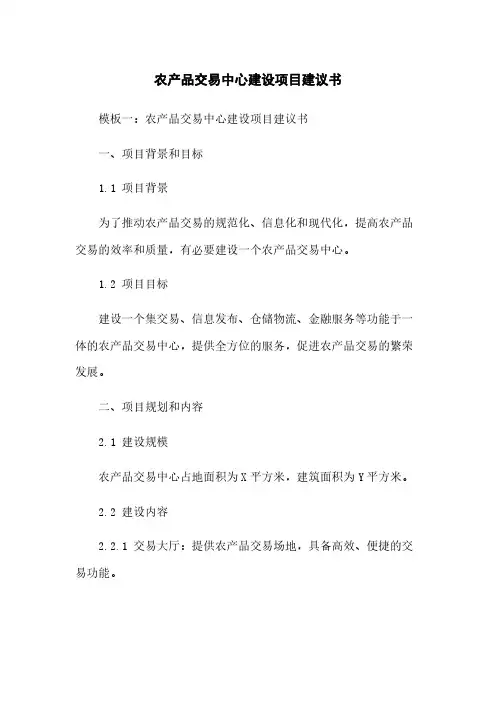 农产品交易中心建设项目建议书

模板一：农产品交易中心建设项目建议书

一、项目背景和目标

1.1 项目背景

为了推动农产品交易的规范化、信息化和现代化，提高农产品交易的效率和质量，有必要建设一个农产品交易中心。

1.2 项目目标

建设一个集交易、信息发布、仓储物流、金融服务等功能于一体的农产品交易中心，提供全方位的服务，促进农产品交易的繁荣发展。

二、项目规划和内容

2.1 建设规模

农产品交易中心占地面积为X平方米，建筑面积为Y平方米。

2.2 建设内容

2.2.1 交易大厅：提供农产品交易场地，具备高效、便捷的交易功能。